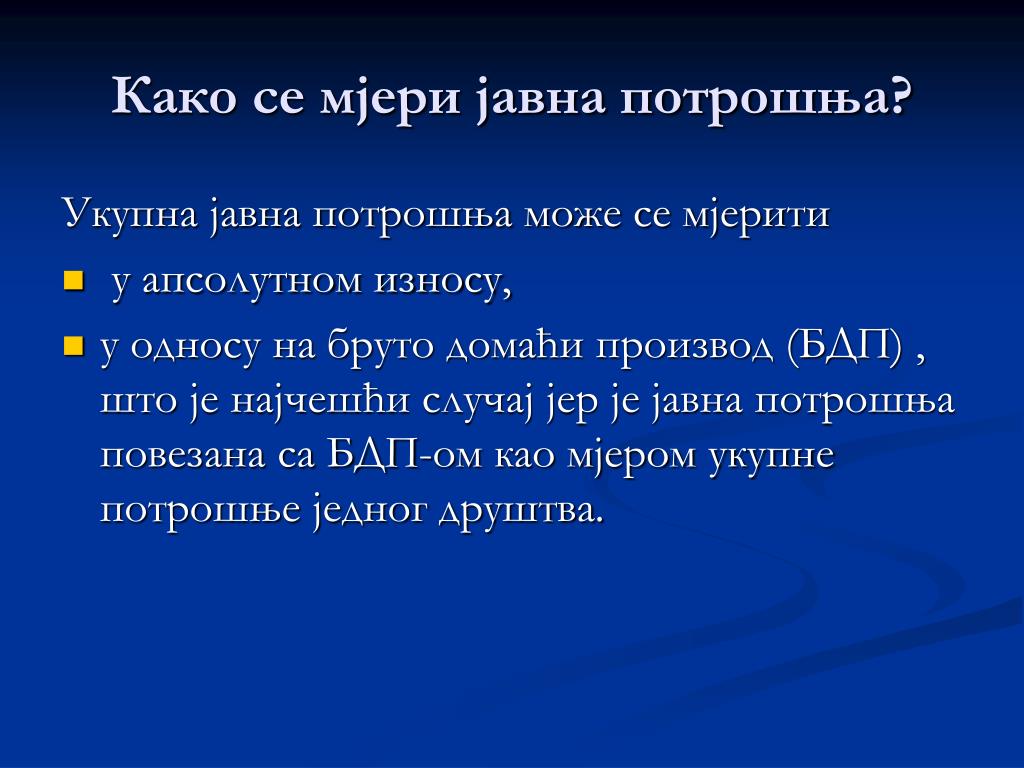 Како се мјери јавна потрошња?

Укупна јавна потрошња може се мјерити

- у апсолутном износу,
- у односу на бруто домаћи производ (БДП) , што је најчешћи случај јер је јавна потрошња повезана са БДП-ом као мјером укупне потрошње једног друштва.